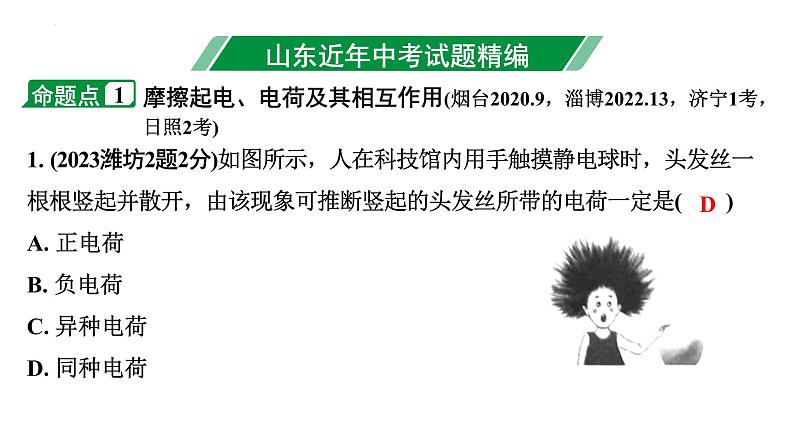 山东近年中考试题精编

命题点 1 摩擦起电、电荷及其相互作用(烟台2020.9，淄博2022.13，济宁1考，日照2考)

1. (2023潍坊2题2分)如图所示，人在科技馆内用手触摸静电球时，头发丝一根根竖起并散开，由该现象可推断竖起的头发丝所带的电荷一定是( D )

A. 正电荷

B. 负电荷

C. 异种电荷

D. 同种电荷